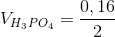 $V_{H_3PO_4} = \frac{0,16}{2}$